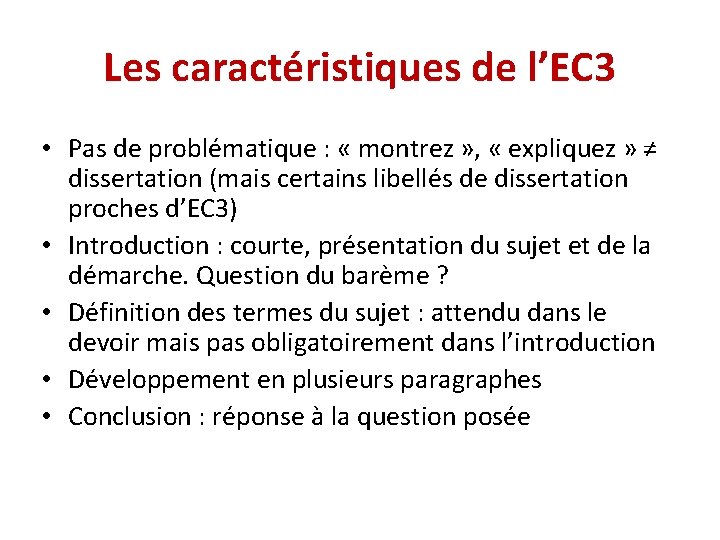 Les caractéristiques de l’EC3

• Pas de problématique : « montrez », « expliquez » ≠ dissertation (mais certains libellés de dissertation proches d’EC3)
• Introduction : courte, présentation du sujet et de la démarche. Question du barème ?
• Définition des termes du sujet : attendu dans le devoir mais pas obligatoirement dans l’introduction
• Développement en plusieurs paragraphes
• Conclusion : réponse à la question posée